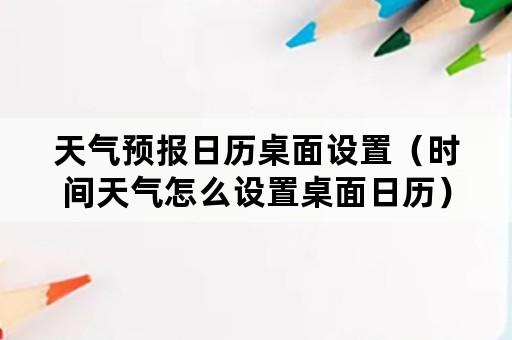 天气预报日历桌面设置（时间天气怎么设置桌面日历）